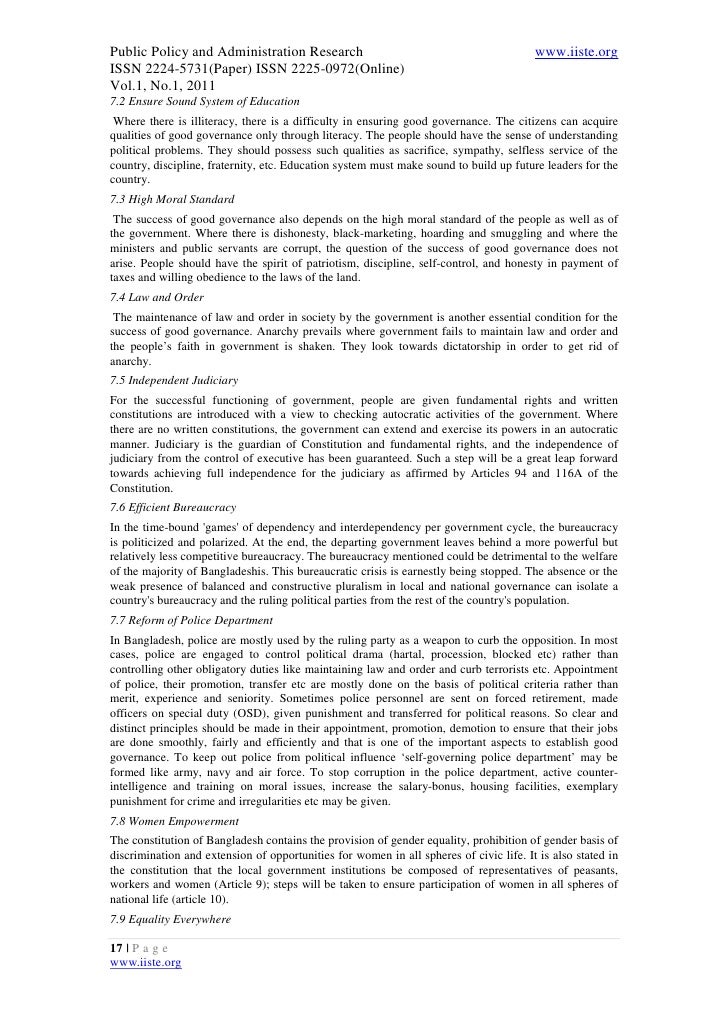 Public Policy and Administration Research www.iiste.org
ISSN 2224-5731(Paper) ISSN 2225-0972(Online)
Vol.1, No.1, 2011

7.2 Ensure Sound System of Education

Where there is illiteracy, there is a difficulty in ensuring good governance. The citizens can acquire qualities of good governance only through literacy. The people should have the sense of understanding political problems. They should possess such qualities as sacrifice, sympathy, selfless service of the country, discipline, fraternity, etc. Education system must make sound to build up future leaders for the country.

7.3 High Moral Standard

The success of good governance also depends on the high moral standard of the people as well as of the government. Where there is dishonesty, black-marketing, hoarding and smuggling and where the ministers and public servants are corrupt, the question of the success of good governance does not arise. People should have the spirit of patriotism, discipline, self-control, and honesty in payment of taxes and willing obedience to the laws of the land.

7.4 Law and Order

The maintenance of law and order in society by the government is another essential condition for the success of good governance. Anarchy prevails where government fails to maintain law and order and the people's faith in government is shaken. They look towards dictatorship in order to get rid of anarchy.

7.5 Independent Judiciary

For the successful functioning of government, people are given fundamental rights and written constitutions are introduced with a view to checking autocratic activities of the government. Where there are no written constitutions, the government can extend and exercise its powers in an autocratic manner. Judiciary is the guardian of Constitution and fundamental rights, and the independence of judiciary from the control of executive has been guaranteed. Such a step will be a great leap forward towards achieving full independence for the judiciary as affirmed by Articles 94 and 116A of the Constitution.

7.6 Efficient Bureaucracy

In the time-bound 'games' of dependency and interdependency per government cycle, the bureaucracy is politicized and polarized. At the end, the departing government leaves behind a more powerful but relatively less competitive bureaucracy. The bureaucracy mentioned could be detrimental to the welfare of the majority of Bangladeshis. This bureaucratic crisis is earnestly being stopped. The absence or the weak presence of balanced and constructive pluralism in local and national governance can isolate a country's bureaucracy and the ruling political parties from the rest of the country's population.

7.7 Reform of Police Department

In Bangladesh, police are mostly used by the ruling party as a weapon to curb the opposition. In most cases, police are engaged to control political drama (hartal, procession, blocked etc) rather than controlling other obligatory duties like maintaining law and order and curb terrorists etc. Appointment of police, their promotion, transfer etc are mostly done on the basis of political criteria rather than merit, experience and seniority. Sometimes police personnel are sent on forced retirement, made officers on special duty (OSD), given punishment and transferred for political reasons. So clear and distinct principles should be made in their appointment, promotion, demotion to ensure that their jobs are done smoothly, fairly and efficiently and that is one of the important aspects to establish good governance. To keep out police from political influence 'self-governing police department' may be formed like army, navy and air force. To stop corruption in the police department, active counter-intelligence and training on moral issues, increase the salary-bonus, housing facilities, exemplary punishment for crime and irregularities etc may be given.

7.8 Women Empowerment

The constitution of Bangladesh contains the provision of gender equality, prohibition of gender basis of discrimination and extension of opportunities for women in all spheres of civic life. It is also stated in the constitution that the local government institutions be composed of representatives of peasants, workers and women (Article 9); steps will be taken to ensure participation of women in all spheres of national life (article 10).

7.9 Equality Everywhere

17 | P a g e
www.iiste.org